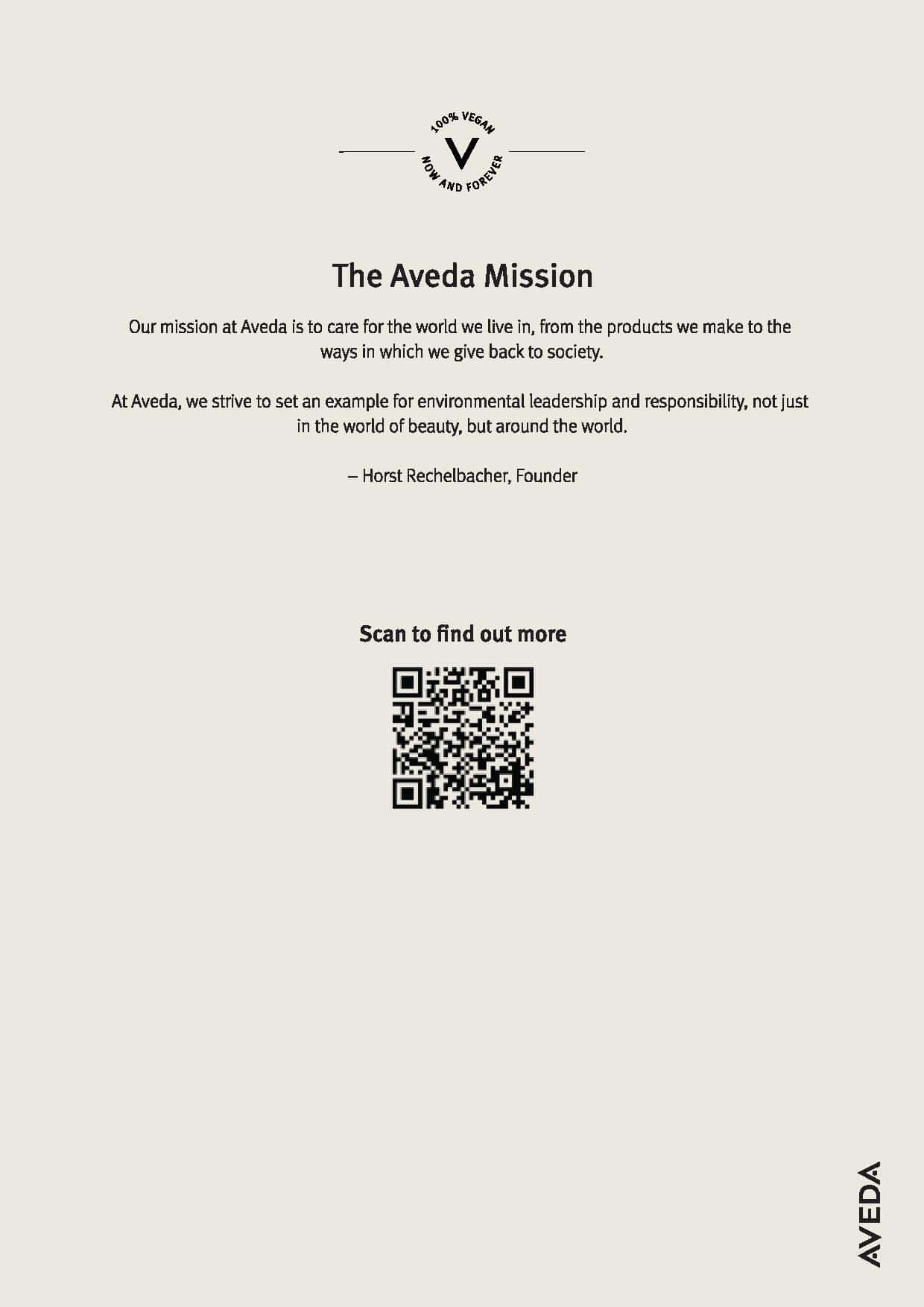 100% VEGAN
V
NOW AND FOREVER

The Aveda Mission

Our mission at Aveda is to care for the world we live in, from the products we make to the ways in which we give back to society.

At Aveda, we strive to set an example for environmental leadership and responsibility, not just in the world of beauty, but around the world.

– Horst Rechelbacher, Founder

Scan to find out more

AVEDA